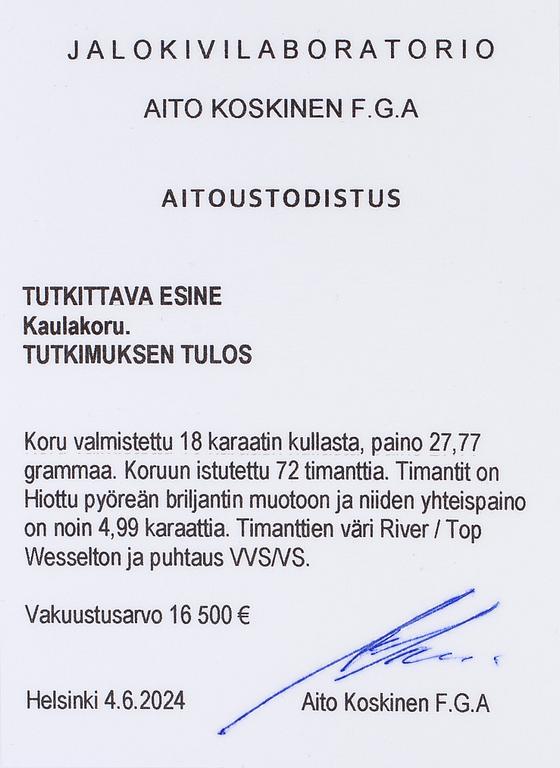 JALOKIVILABORATORIO

AITO KOSKINEN F.G.A

AITOUSTODISTUS

TUTKITTAVA ESINE
Kaulakoru.
TUTKIMUKSEN TULOS

Koru valmistettu 18 karaatin kullasta, paino 27,77 grammaa. Koruun istutettu 72 timanttia. Timantit on Hiottu pyöreän briljantin muotoon ja niiden yhteispaino on noin 4,99 karaattia. Timanttien väri River / Top Wesselton ja puhtaus VVS/VS.

Vakuustusarvo 16 500 €

Helsinki 4.6.2024

Aito Koskinen F.G.A